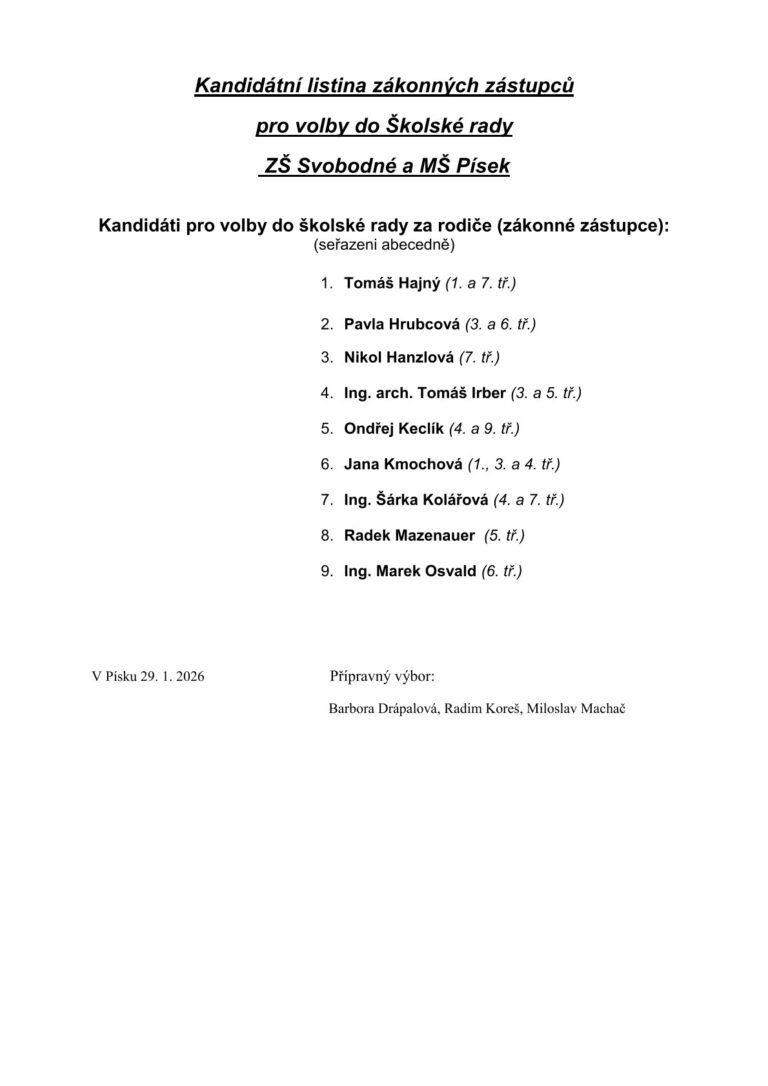 Kandidátní listina zákonných zástupců

pro volby do Školské rady

ZŠ Svobodné a MŠ Písek

Kandidáti pro volby do školské rady za rodiče (zákonné zástupce):
(seřazeni abecedně)

1. Tomáš Hajný (1. a 7. tř.)
2. Pavla Hrubcová (3. a 6. tř.)
3. Nikol Hanzlová (7. tř.)
4. Ing. arch. Tomáš Irber (3. a 5. tř.)
5. Ondřej Keclík (4. a 9. tř.)
6. Jana Kmochová (1., 3. a 4. tř.)
7. Ing. Šárka Kolářová (4. a 7. tř.)
8. Radek Mazenauer (5. tř.)
9. Ing. Marek Osvald (6. tř.)

V Písku 29. 1. 2026

Přípravný výbor:

Barbora Drápalová, Radim Koreš, Miloslav Machač